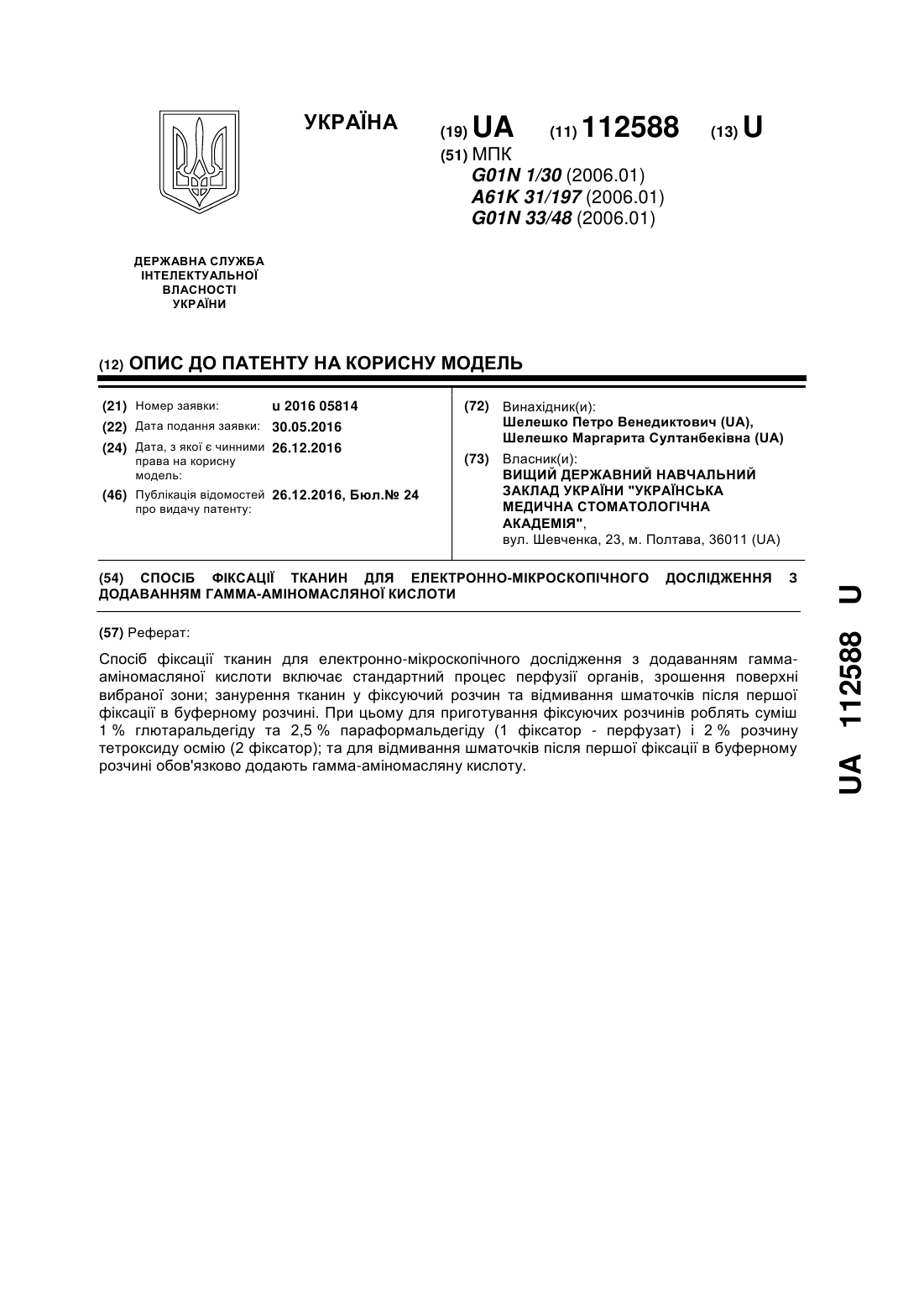 УКРАЇНА

(19) UA (11) 112588 (13) U

(51) МПК
G01N 1/30 (2006.01)
A61K 31/197 (2006.01)
G01N 33/48 (2006.01)

ДЕРЖАВНА СЛУЖБА
ІНТЕЛЕКТУАЛЬНОЇ
ВЛАСНОСТІ
УКРАЇНИ

(12) ОПИС ДО ПАТЕНТУ НА КОРИСНУ МОДЕЛЬ

(21) Номер заявки: u 2016 05814
(22) Дата подання заявки: 30.05.2016
(24) Дата, з якої є чинними права на корисну модель: 26.12.2016
(46) Публікація відомостей про видачу патенту: 26.12.2016, Бюл.№ 24

(72) Винахідник(и):
Шелешко Петро Венедиктович (UA),
Шелешко Маргарита Султанбеківна (UA)

(73) Власник(и):
ВИЩИЙ ДЕРЖАВНИЙ НАВЧАЛЬНИЙ ЗАКЛАД УКРАЇНИ "УКРАЇНСЬКА МЕДИЧНА СТОМАТОЛОГІЧНА АКАДЕМІЯ",
вул. Шевченка, 23, м. Полтава, 36011 (UA)

(54) СПОСІБ ФІКСАЦІЇ ТКАНИН ДЛЯ ЕЛЕКТРОННО-МІКРОСКОПІЧНОГО ДОСЛІДЖЕННЯ З ДОДАВАННЯМ ГАММА-АМІНОМАСЛЯНОЇ КИСЛОТИ

(57) Реферат:

Спосіб фіксації тканин для електронно-мікроскопічного дослідження з додаванням гамма-аміномасляної кислоти включає стандартний процес перфузії органів, зрошення поверхні вибраної зони; занурення тканин у фіксуючий розчин та відмивання шматочків після першої фіксації в буферному розчині. При цьому для приготування фіксуючих розчинів роблять суміш 1 % глютаральдегіду та 2,5 % параформальдегіду (1 фіксатор - перфузат) і 2 % розчину тетроксиду осмію (2 фіксатор); та для відмивання шматочків після першої фіксації в буферному розчині обов'язково додають гамма-аміномасляну кислоту.

UA 112588 U